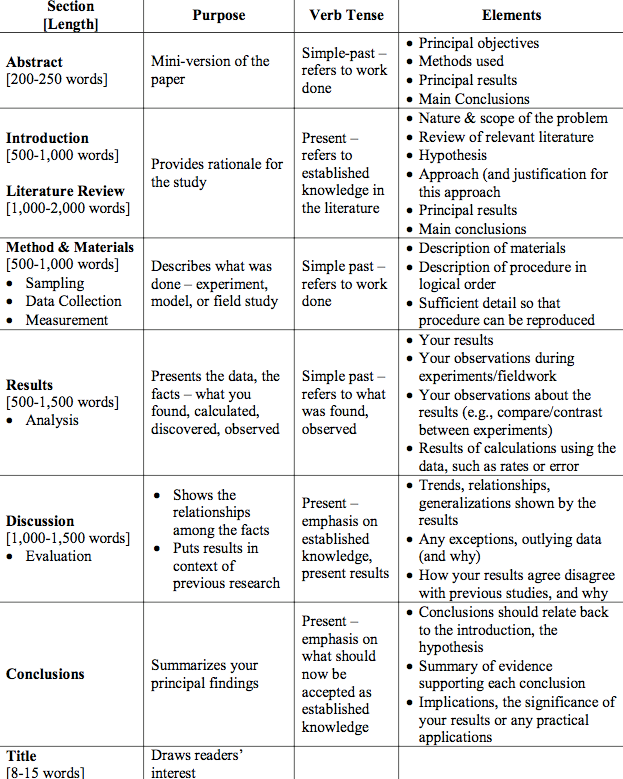 | Section [Length] | Purpose | Verb Tense | Elements |
|---|---|---|---|
| **Abstract** [200-250 words] | Mini-version of the paper | Simple-past – refers to work done | • Principal objectives • Methods used • Principal results • Main Conclusions |
| **Introduction** [500-1,000 words] **Literature Review** [1,000-2,000 words] | Provides rationale for the study | Present – refers to established knowledge in the literature | • Nature & scope of the problem • Review of relevant literature • Hypothesis • Approach (and justification for this approach • Principal results • Main conclusions |
| **Method & Materials** [500-1,000 words] • Sampling • Data Collection • Measurement | Describes what was done – experiment, model, or field study | Simple past – refers to work done | • Description of materials • Description of procedure in logical order • Sufficient detail so that procedure can be reproduced |
| **Results** [500-1,500 words] • Analysis | Presents the data, the facts – what you found, calculated, discovered, observed | Simple past – refers to what was found, observed | • Your results • Your observations during experiments/fieldwork • Your observations about the results (e.g., compare/contrast between experiments) • Results of calculations using the data, such as rates or error |
| **Discussion** [1,000-1,500 words] • Evaluation | • Shows the relationships among the facts • Puts results in context of previous research | Present – emphasis on established knowledge, present results | • Trends, relationships, generalizations shown by the results • Any exceptions, outlying data (and why) • How your results agree disagree with previous studies, and why |
| **Conclusions** | Summarizes your principal findings | Present – emphasis on what should now be accepted as established knowledge | • Conclusions should relate back to the introduction, the hypothesis • Summary of evidence supporting each conclusion • Implications, the significance of your results or any practical applications |
| **Title** [8-15 words] | Draws readers' interest | | |